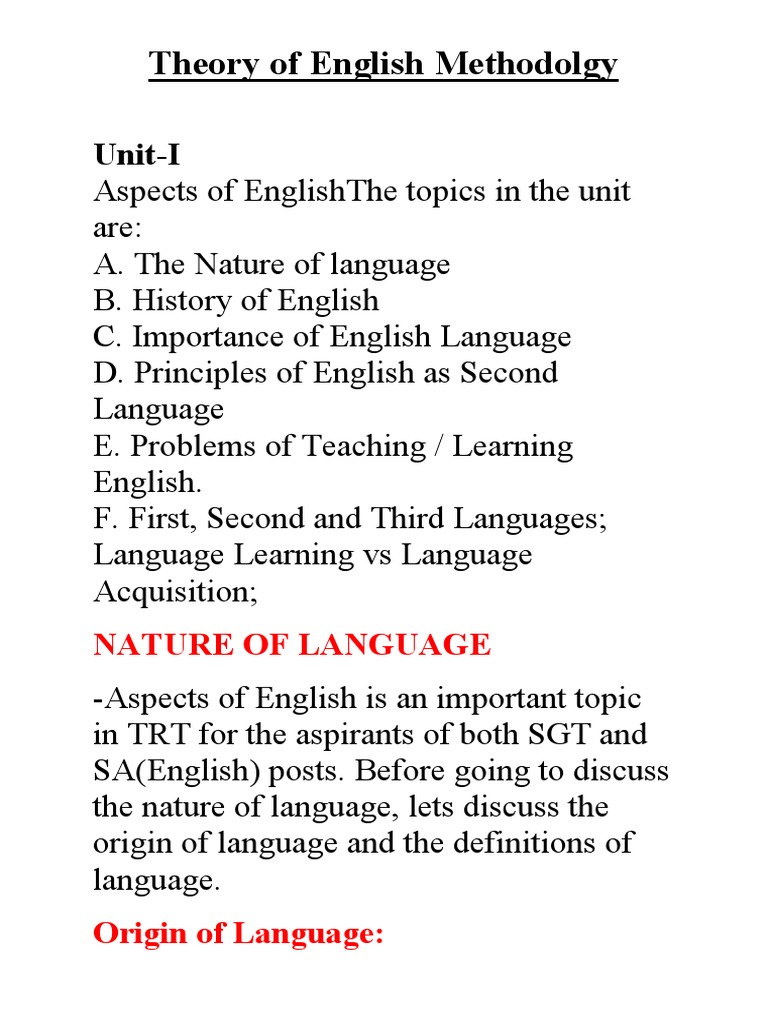 Theory of English Methodolgy

Unit-I
Aspects of EnglishThe topics in the unit are:
A. The Nature of language
B. History of English
C. Importance of English Language
D. Principles of English as Second Language
E. Problems of Teaching / Learning English.
F. First, Second and Third Languages; Language Learning vs Language Acquisition;

NATURE OF LANGUAGE

-Aspects of English is an important topic in TRT for the aspirants of both SGT and SA(English) posts. Before going to discuss the nature of language, lets discuss the origin of language and the definitions of language.

Origin of Language: